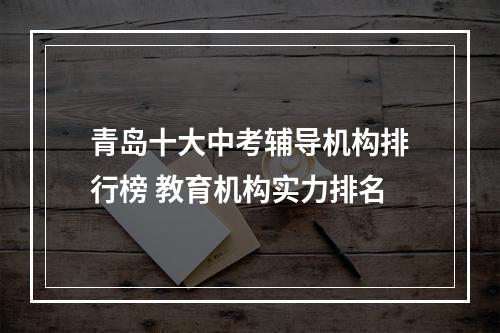 青岛十大中考辅导机构排行榜 教育机构实力排名